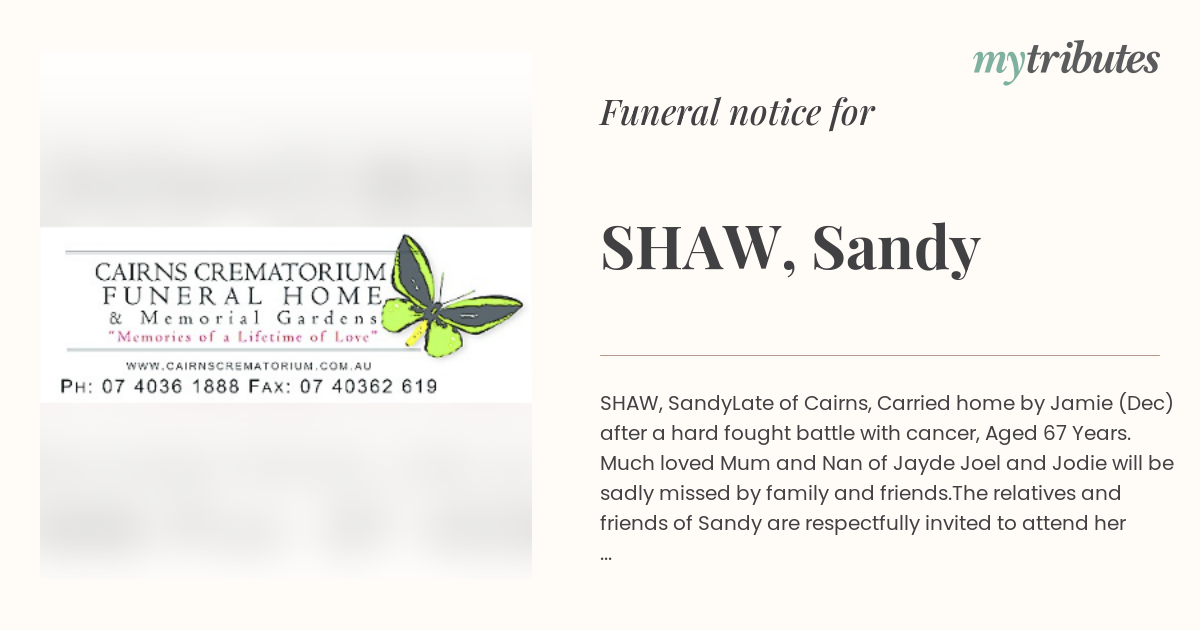 CAIRNS CREMATORIUM
FUNERAL HOME
& Memorial Gardens
"Memories of a Lifetime of Love"
WWW.CAIRNSCREMATORIUM.COM.AU
PH: 07 4036 1888 FAX: 07 40362 619

mytributes

Funeral notice for

SHAW, Sandy

SHAW, SandyLate of Cairns, Carried home by Jamie (Dec) after a hard fought battle with cancer, Aged 67 Years. Much loved Mum and Nan of Jayde Joel and Jodie will be sadly missed by family and friends.The relatives and friends of Sandy are respectfully invited to attend her ...